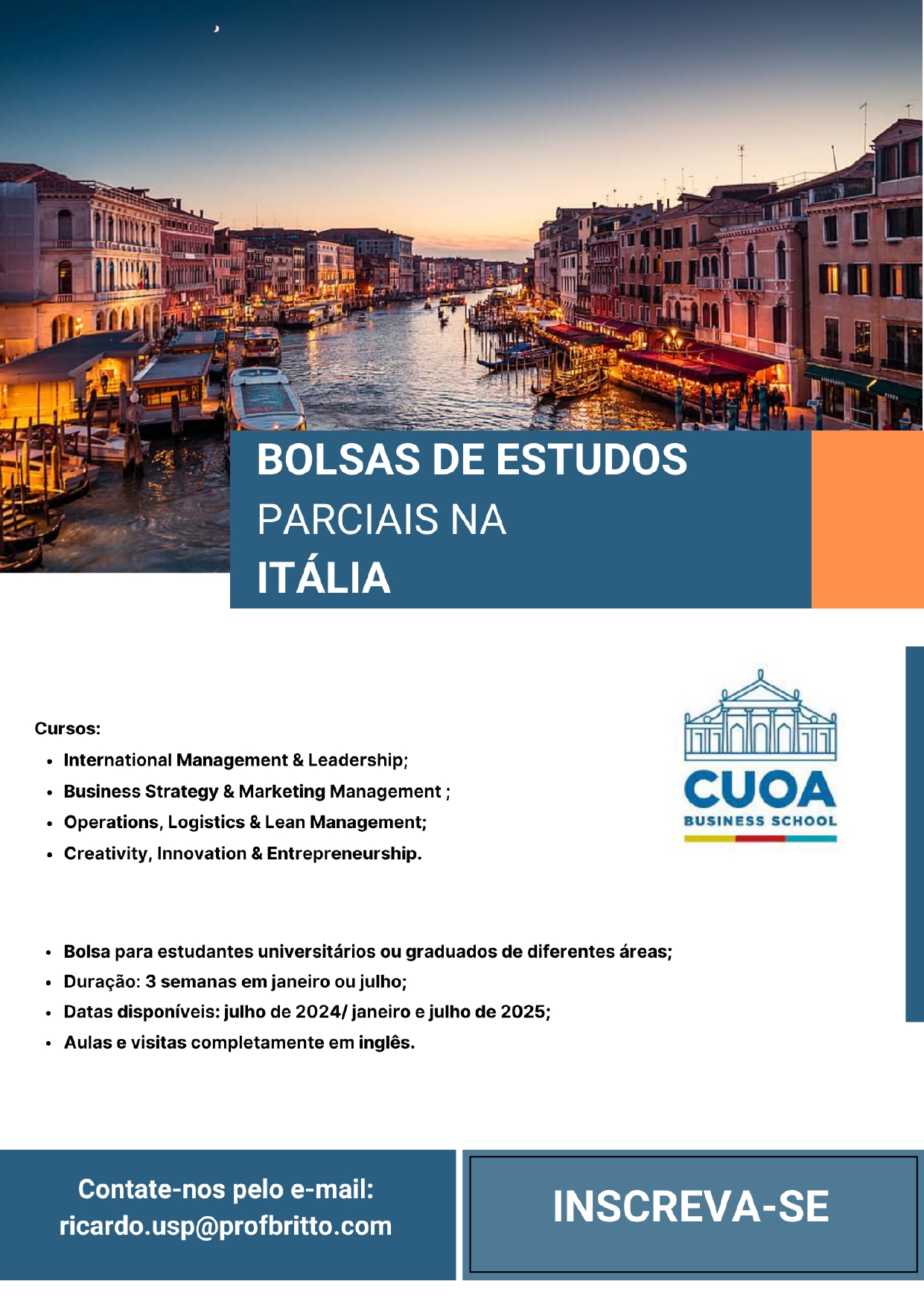 BOLSAS DE ESTUDOS
PARCIAIS NA
ITÁLIA

Cursos:
- International Management & Leadership;
- Business Strategy & Marketing Management ;
- Operations, Logistics & Lean Management;
- Creativity, Innovation & Entrepreneurship.

CUOA
BUSINESS SCHOOL

- Bolsa para estudantes universitários ou graduados de diferentes áreas;
- Duração: 3 semanas em janeiro ou julho;
- Datas disponíveis: julho de 2024/ janeiro e julho de 2025;
- Aulas e visitas completamente em inglês.

Contate-nos pelo e-mail:
ricardo.usp@profbritto.com

INSCREVA-SE